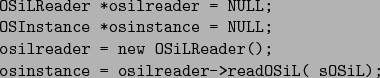 OSiLReader *osilreader = NULL;
OSInstance *osinstance = NULL;
osilreader = new OSiLReader();
osinstance = osilreader->readOSiL( sOSiL);